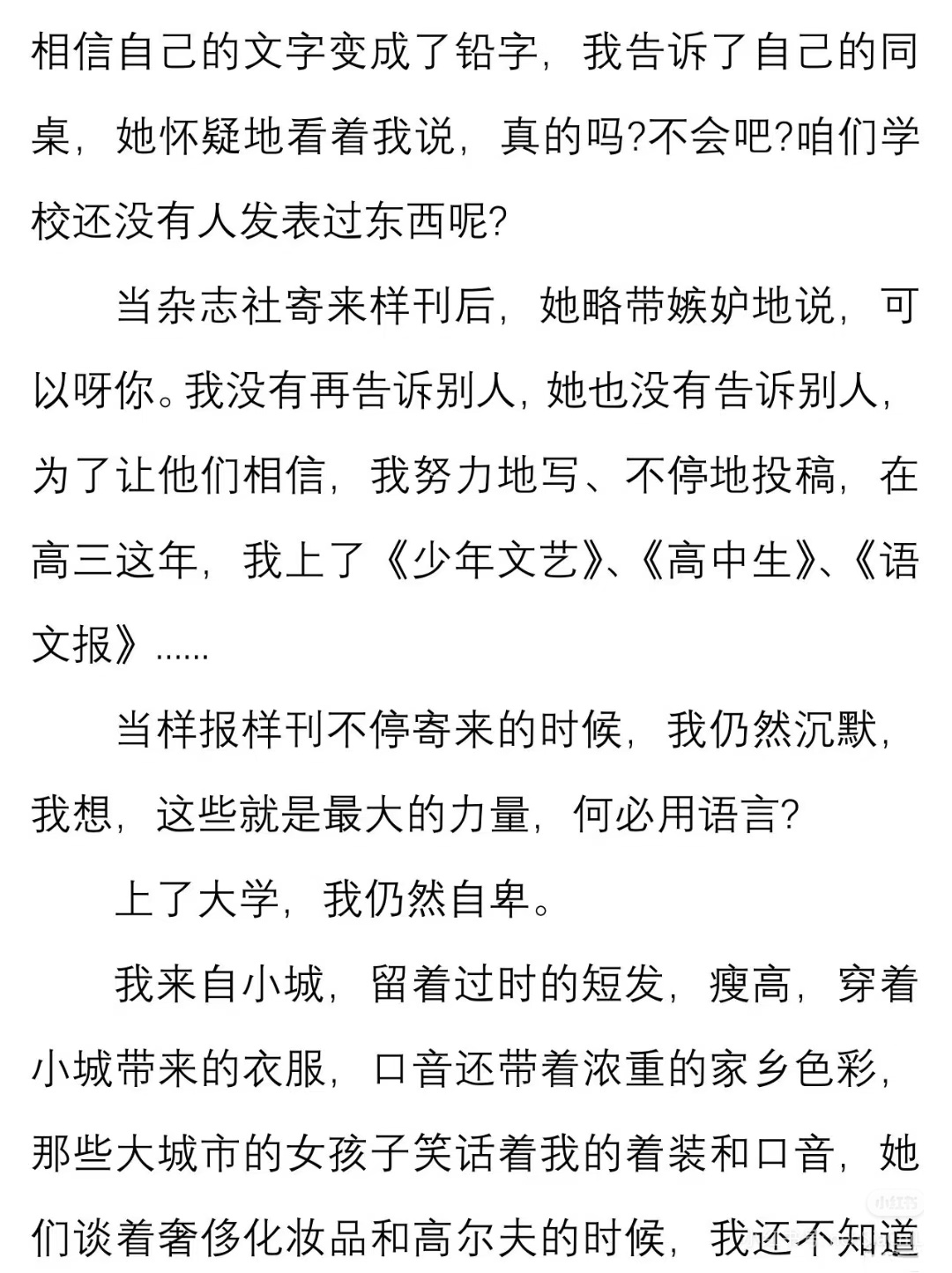 相信自己的文字变成了铅字，我告诉了自己的同桌，她怀疑地看着我说，真的吗?不会吧?咱们学校还没有人发表过东西呢?

当杂志社寄来样刊后，她略带嫉妒地说，可以呀你。我没有再告诉别人，她也没有告诉别人，为了让他们相信，我努力地写、不停地投稿，在高三这年，我上了《少年文艺》、《高中生》、《语文报》......

当样报样刊不停寄来的时候，我仍然沉默，我想，这些就是最大的力量，何必用语言?

上了大学，我仍然自卑。

我来自小城，留着过时的短发，瘦高，穿着小城带来的衣服，口音还带着浓重的家乡色彩，那些大城市的女孩子笑话着我的着装和口音，她们谈着奢侈化妆品和高尔夫的时候，我还不知道

小红书